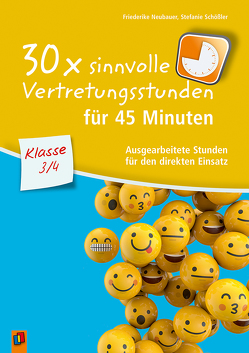 Friederike Neubauer, Stefanie Schößler

30 x sinnvolle Vertretungsstunden für 45 Minuten

Klasse 3/4

Ausgearbeitete Stunden für den direkten Einsatz